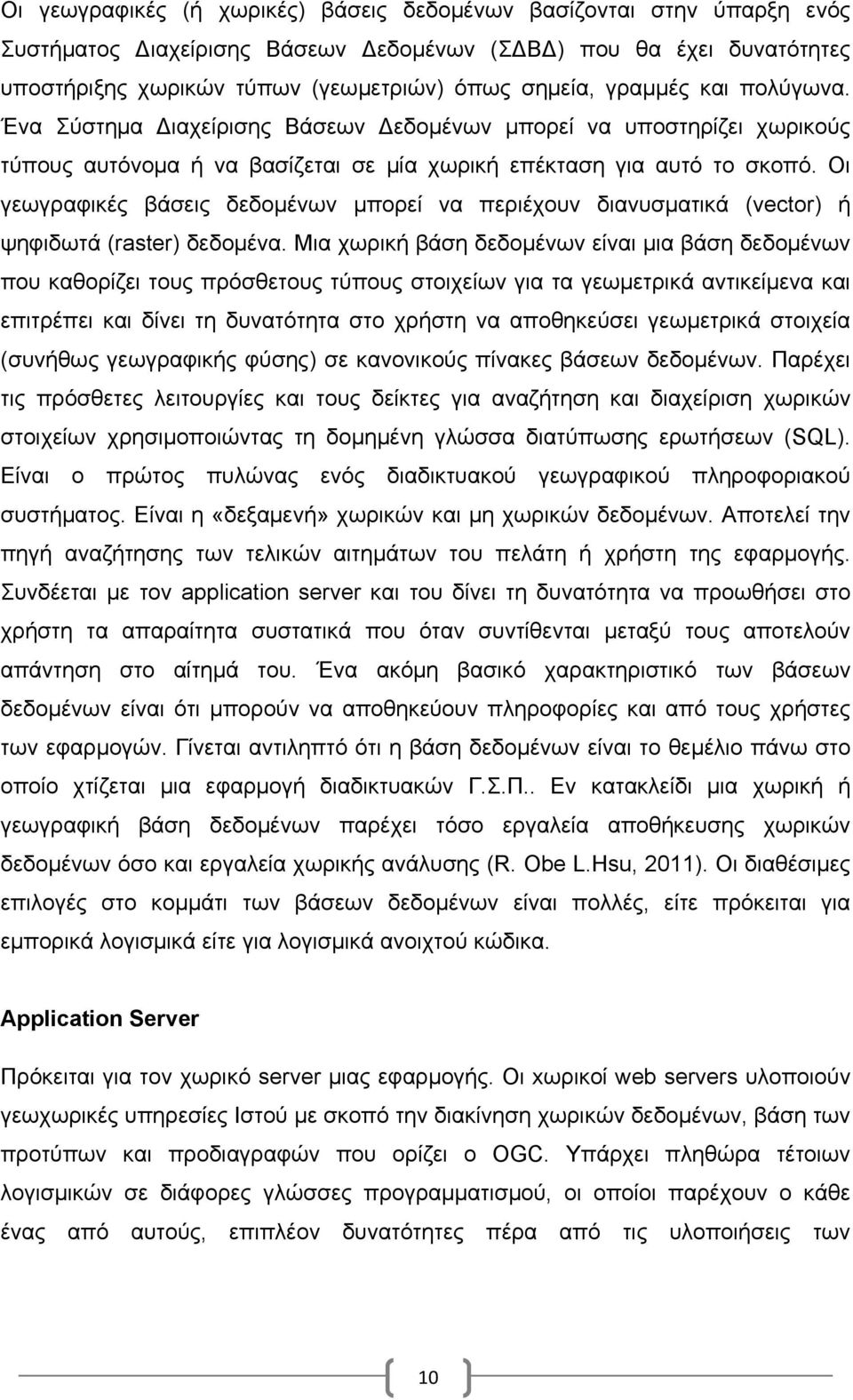 Οι γεωγραφικές (ή χωρικές) βάσεις δεδομένων βασίζονται στην ύπαρξη ενός Συστήματος Διαχείρισης Βάσεων Δεδομένων (ΣΔΒΔ) που θα έχει δυνατότητες υποστήριξης χωρικών τύπων (γεωμετριών) όπως σημεία, γραμμές και πολύγωνα. Ένα Σύστημα Διαχείρισης Βάσεων Δεδομένων μπορεί να υποστηρίζει χωρικούς τύπους αυτόνομα ή να βασίζεται σε μία χωρική επέκταση για αυτό το σκοπό. Οι γεωγραφικές βάσεις δεδομένων μπορεί να περιέχουν διανυσματικά (vector) ή ψηφιδωτά (raster) δεδομένα. Μια χωρική βάση δεδομένων είναι μια βάση δεδομένων που καθορίζει τους πρόσθετους τύπους στοιχείων για τα γεωμετρικά αντικείμενα και επιτρέπει και δίνει τη δυνατότητα στο χρήστη να αποθηκεύσει γεωμετρικά στοιχεία (συνήθως γεωγραφικής φύσης) σε κανονικούς πίνακες βάσεων δεδομένων. Παρέχει τις πρόσθετες λειτουργίες και τους δείκτες για αναζήτηση και διαχείριση χωρικών στοιχείων χρησιμοποιώντας τη δομημένη γλώσσα διατύπωσης ερωτήσεων (SQL). Είναι ο πρώτος πυλώνας ενός διαδικτυακού γεωγραφικού πληροφοριακού συστήματος. Είναι η «δεξαμενή» χωρικών και μη χωρικών δεδομένων. Αποτελεί την πηγή αναζήτησης των τελικών αιτημάτων του πελάτη ή χρήστη της εφαρμογής. Συνδέεται με τον application server και του δίνει τη δυνατότητα να προωθήσει στο χρήστη τα απαραίτητα συστατικά που όταν συντίθενται μεταξύ τους αποτελούν απάντηση στο αίτημά του. Ένα ακόμη βασικό χαρακτηριστικό των βάσεων δεδομένων είναι ότι μπορούν να αποθηκεύουν πληροφορίες και από τους χρήστες των εφαρμογών. Γίνεται αντιληπτό ότι η βάση δεδομένων είναι το θεμέλιο πάνω στο οποίο χτίζεται μια εφαρμογή διαδικτυακών Γ.Σ.Π.. Εν κατακλείδι μια χωρική ή γεωγραφική βάση δεδομένων παρέχει τόσο εργαλεία αποθήκευσης χωρικών δεδομένων όσο και εργαλεία χωρικής ανάλυσης (R. Obe L.Hsu, 2011). Οι διαθέσιμες επιλογές στο κομμάτι των βάσεων δεδομένων είναι πολλές, είτε πρόκειται για εμπορικά λογισμικά είτε για λογισμικά ανοιχτού κώδικα.

Application Server

Πρόκειται για τον χωρικό server μιας εφαρμογής. Οι χωρικοί web servers υλοποιούν γεωχωρικές υπηρεσίες Ιστού με σκοπό την διακίνηση χωρικών δεδομένων, βάση των προτύπων και προδιαγραφών που ορίζει ο OGC. Υπάρχει πληθώρα τέτοιων λογισμικών σε διάφορες γλώσσες προγραμματισμού, οι οποίοι παρέχουν ο κάθε ένας από αυτούς, επιπλέον δυνατότητες πέρα από τις υλοποιήσεις των

10